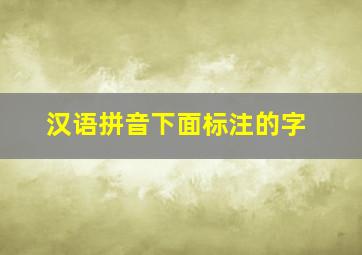 汉语拼音下面标注的字